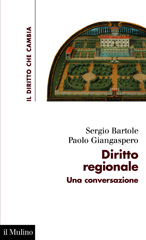 IL DIRITTO CHE CAMBIA

Sergio Bartole
Paolo Giangaspero

Diritto regionale
Una conversazione

il Mulino